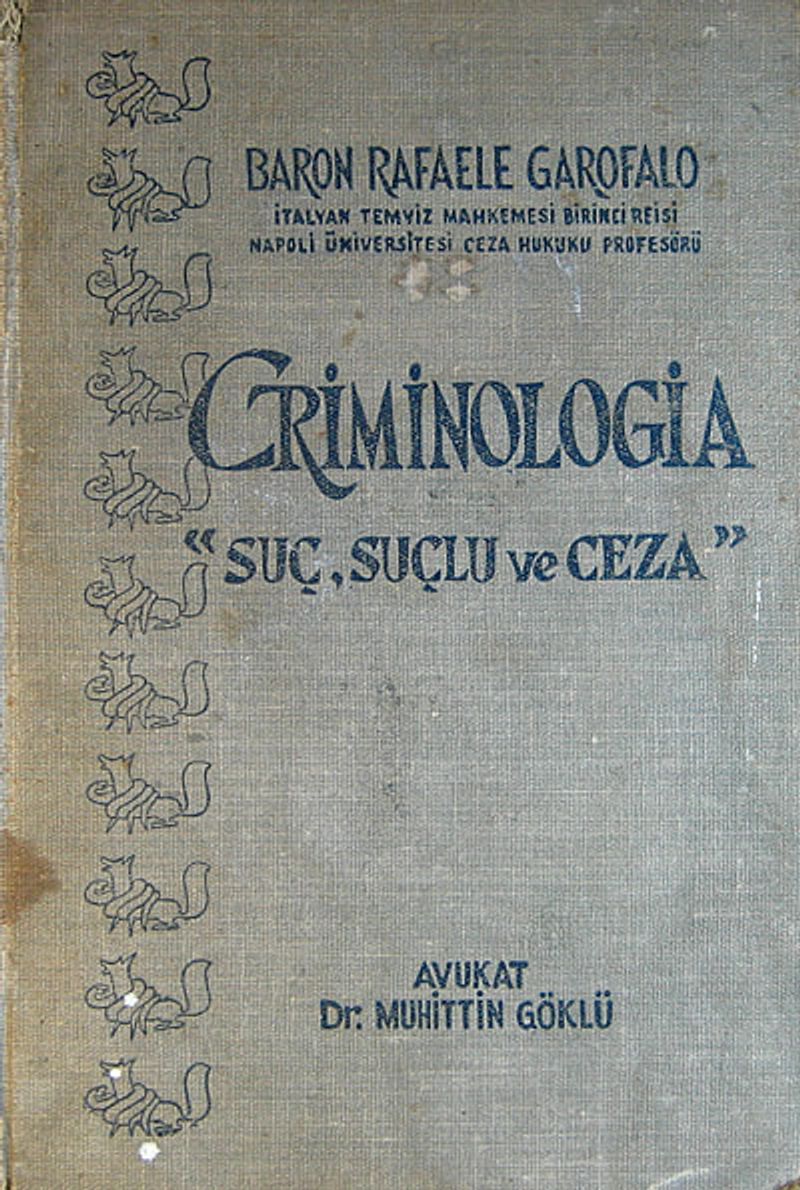 BARON RAFAELE GAROFALO
İTALYAN TEMYİZ MAHKEMESİ BİRİNCİ REİSİ
NAPOLİ ÜNİVERSİTESİ CEZA HUKUKU PROFESÖRÜ

CRİMİNOLOGİA
"SUÇ, SUÇLU ve CEZA"

AVUKAT
Dr. MUHİTTİN GÖKLÜ